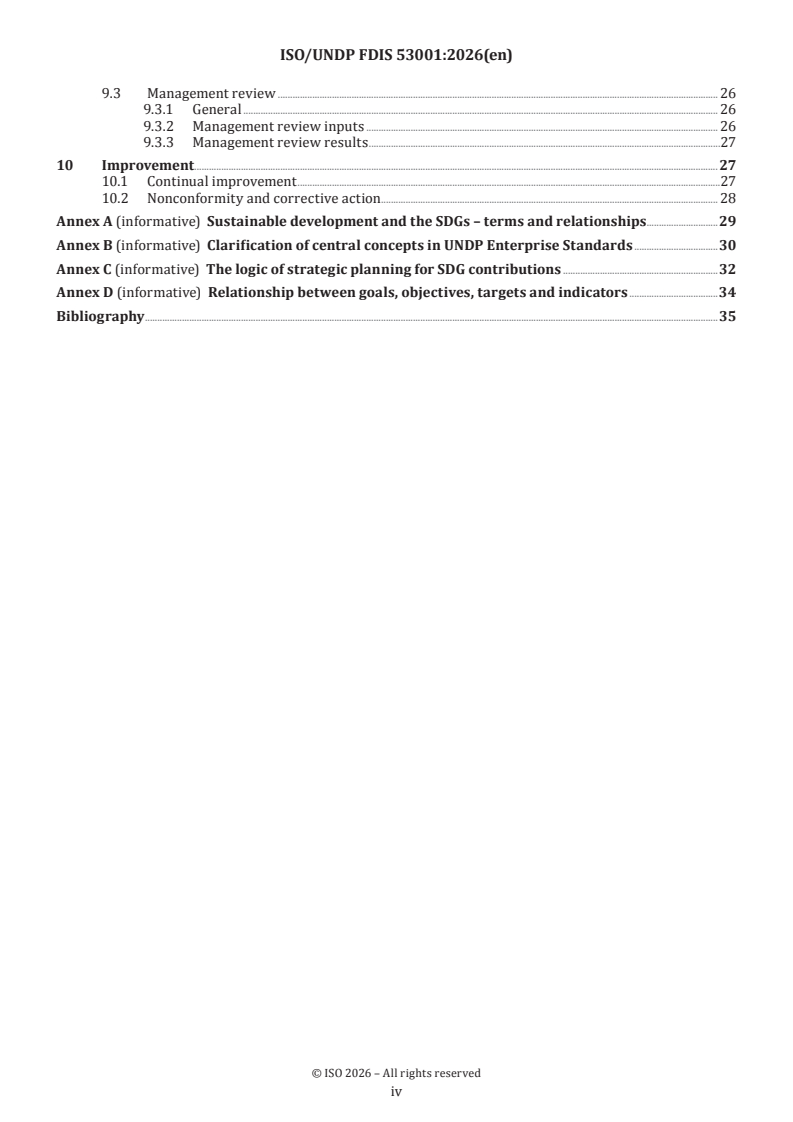 ISO/UNDP FDIS 53001:2026(en)

9.3 Management review 26
9.3.1 General 26
9.3.2 Management review inputs 26
9.3.3 Management review results 27
10 Improvement 27
10.1 Continual improvement 27
10.2 Nonconformity and corrective action 28
Annex A (informative) Sustainable development and the SDGs – terms and relationships 29
Annex B (informative) Clarification of central concepts in UNDP Enterprise Standards 30
Annex C (informative) The logic of strategic planning for SDG contributions 32
Annex D (informative) Relationship between goals, objectives, targets and indicators 34
Bibliography 35

© ISO 2026 – All rights reserved
iv